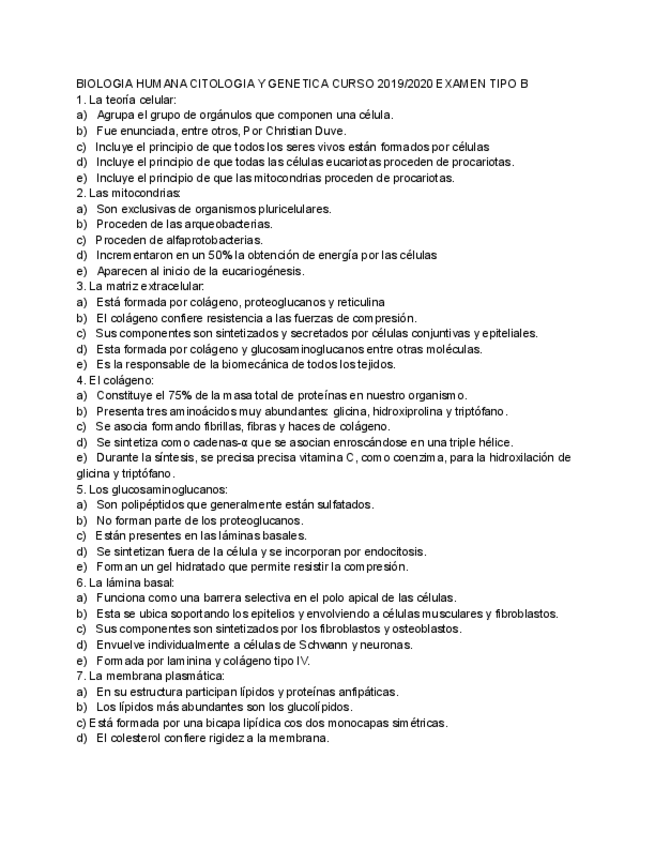 BIOLOGIA HUMANA CITOLOGIA Y GENETICA CURSO 2019/2020 EXAMEN TIPO B
1. La teoría celular:
a) Agrupa el grupo de orgánulos que componen una célula.
b) Fue enunciada, entre otros, Por Christian Duve.
c) Incluye el principio de que todos los seres vivos están formados por células
d) Incluye el principio de que todas las células eucariotas proceden de procariotas.
e) Incluye el principio de que las mitocondrias proceden de procariotas.
2. Las mitocondrias:
a) Son exclusivas de organismos pluricelulares.
b) Proceden de las arqueobacterias.
c) Proceden de alfaprotobacterias.
d) Incrementaron en un 50% la obtención de energía por las células
e) Aparecen al inicio de la eucariogénesis.
3. La matriz extracelular:
a) Está formada por colágeno, proteoglucanos y reticulina
b) El colágeno confiere resistencia a las fuerzas de compresión.
c) Sus componentes son sintetizados y secretados por células conjuntivas y epiteliales.
d) Esta formada por colágeno y glucosaminoglucanos entre otras moléculas.
e) Es la responsable de la biomecánica de todos los tejidos.
4. El colágeno:
a) Constituye el 75% de la masa total de proteínas en nuestro organismo.
b) Presenta tres aminoácidos muy abundantes: glicina, hidroxiprolina y triptófano.
c) Se asocia formando fibrillas, fibras y haces de colágeno.
d) Se sintetiza como cadenas-α que se asocian enroscándose en una triple hélice.
e) Durante la síntesis, se precisa precisa vitamina C, como coenzima, para la hidroxilación de glicina y triptófano.
5. Los glucosaminoglucanos:
a) Son polipéptidos que generalmente están sulfatados.
b) No forman parte de los proteoglucanos.
c) Están presentes en las láminas basales.
d) Se sintetizan fuera de la célula y se incorporan por endocitosis.
e) Forman un gel hidratado que permite resistir la compresión.
6. La lámina basal:
a) Funciona como una barrera selectiva en el polo apical de las células.
b) Esta se ubica soportando los epitelios y envolviendo a células musculares y fibroblastos.
c) Sus componentes son sintetizados por los fibroblastos y osteoblastos.
d) Envuelve individualmente a células de Schwann y neuronas.
e) Formada por laminina y colágeno tipo IV.
7. La membrana plasmática:
a) En su estructura participan lípidos y proteínas anfipáticas.
b) Los lípidos más abundantes son los glucolípidos.
c) Está formada por una bicapa lipídica cos dos monocapas simétricas.
d) El colesterol confiere rigidez a la membrana.